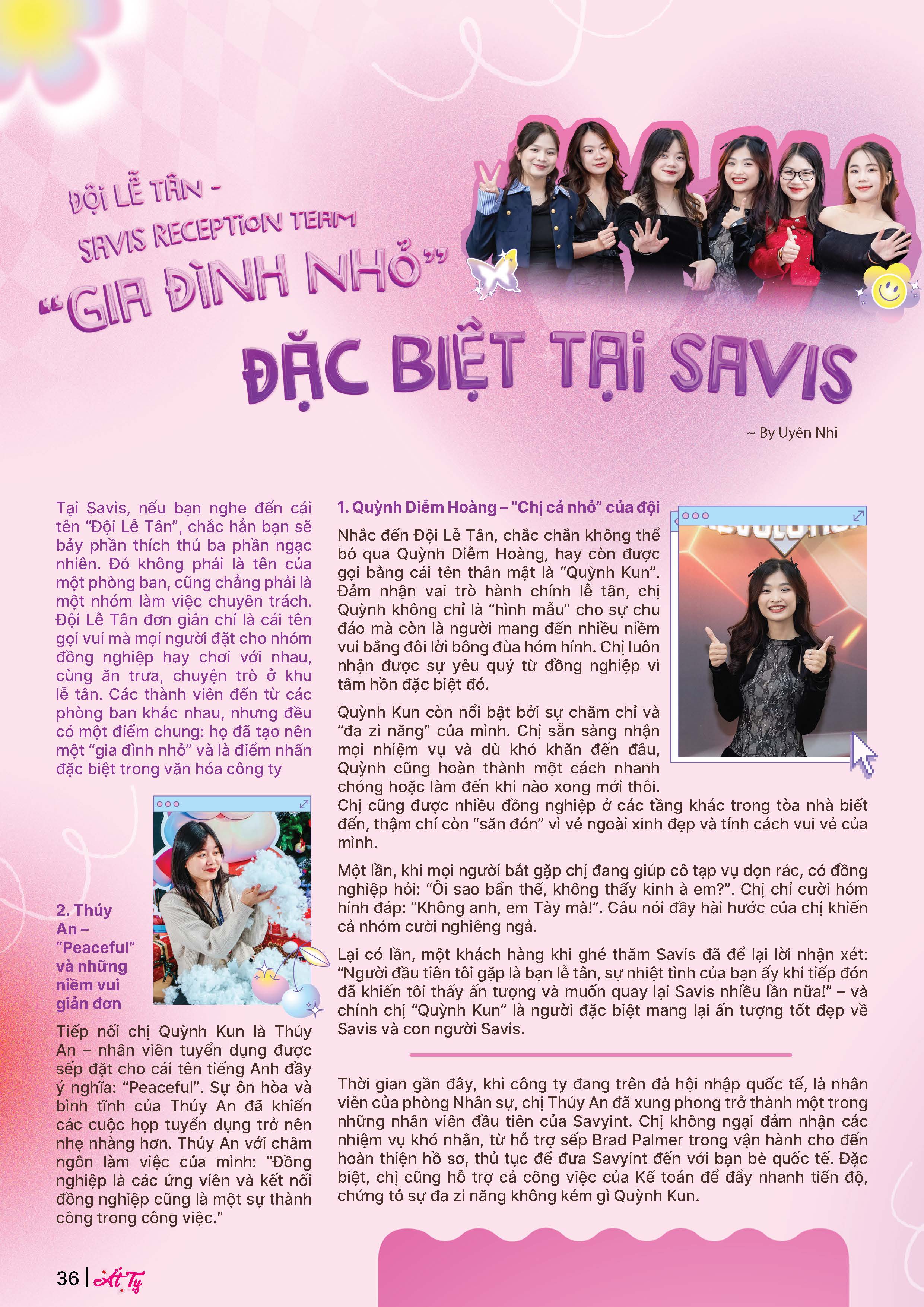 ĐỘI LỄ TÂN - SAVIS RECEPTION TEAM

"GIA ĐÌNH NHỎ" ĐẶC BIỆT TẠI SAVIS

~ By Uyên Nhi

Tại Savis, nếu bạn nghe đến cái tên "Đội Lễ Tân", chắc hẳn bạn sẽ bảy phần thích thú ba phần ngạc nhiên. Đó không phải là tên của một phòng ban, cũng chẳng phải là một nhóm làm việc chuyên trách. Đội Lễ Tân đơn giản chỉ là cái tên gọi vui mà mọi người đặt cho nhóm đồng nghiệp hay chơi với nhau, cùng ăn trưa, chuyện trò ở khu lễ tân. Các thành viên đến từ các phòng ban khác nhau, nhưng đều có một điểm chung: họ đã tạo nên một "gia đình nhỏ" và là điểm nhấn đặc biệt trong văn hóa công ty

2. Thúy An – "Peaceful" và những niềm vui giản đơn

Tiếp nối chị Quỳnh Kun là Thúy An – nhân viên tuyển dụng được sếp đặt cho cái tên tiếng Anh đầy ý nghĩa: "Peaceful". Sự ôn hòa và bình tĩnh của Thúy An đã khiến các cuộc họp tuyển dụng trở nên nhẹ nhàng hơn. Thúy An với châm ngôn làm việc của mình: "Đồng nghiệp là các ứng viên và kết nối đồng nghiệp cũng là một sự thành công trong công việc."

1. Quỳnh Diễm Hoàng – "Chị cả nhỏ" của đội

Nhắc đến Đội Lễ Tân, chắc chắn không thể bỏ qua Quỳnh Diễm Hoàng, hay còn được gọi bằng cái tên thân mật là "Quỳnh Kun". Đảm nhận vai trò hành chính lễ tân, chị Quỳnh không chỉ là "hình mẫu" cho sự chu đáo mà còn là người mang đến nhiều niềm vui bằng đôi lời bông đùa hóm hỉnh. Chị luôn nhận được sự yêu quý từ đồng nghiệp vì tâm hồn đặc biệt đó.

Quỳnh Kun còn nổi bật bởi sự chăm chỉ và "đa zi năng" của mình. Chị sẵn sàng nhận mọi nhiệm vụ và dù khó khăn đến đâu, Quỳnh cũng hoàn thành một cách nhanh chóng hoặc làm đến khi nào xong mới thôi. Chị cũng được nhiều đồng nghiệp ở các tầng khác trong tòa nhà biết đến, thậm chí còn "săn đón" vì vẻ ngoài xinh đẹp và tính cách vui vẻ của mình.

Một lần, khi mọi người bắt gặp chị đang giúp cô tạp vụ dọn rác, có đồng nghiệp hỏi: "Ôi sao bẩn thế, không thấy kinh à em?". Chị chỉ cười hóm hỉnh đáp: "Không anh, em Tày mà!". Câu nói đầy hài hước của chị khiến cả nhóm cười nghiêng ngả.

Lại có lần, một khách hàng khi ghé thăm Savis đã để lại lời nhận xét: "Người đầu tiên tôi gặp là bạn lễ tân, sự nhiệt tình của bạn ấy khi tiếp đón đã khiến tôi thấy ấn tượng và muốn quay lại Savis nhiều lần nữa!" – và chính chị "Quỳnh Kun" là người đặc biệt mang lại ấn tượng tốt đẹp về Savis và con người Savis.

Thời gian gần đây, khi công ty đang trên đà hội nhập quốc tế, là nhân viên của phòng Nhân sự, chị Thúy An đã xung phong trở thành một trong những nhân viên đầu tiên của Savyint. Chị không ngại đảm nhận các nhiệm vụ khó nhằn, từ hỗ trợ sếp Brad Palmer trong vận hành cho đến hoàn thiện hồ sơ, thủ tục để đưa Savyint đến với bạn bè quốc tế. Đặc biệt, chị cũng hỗ trợ cả công việc của Kế toán để đẩy nhanh tiến độ, chứng tỏ sự đa zi năng không kém gì Quỳnh Kun.

36 | Ất Tỵ